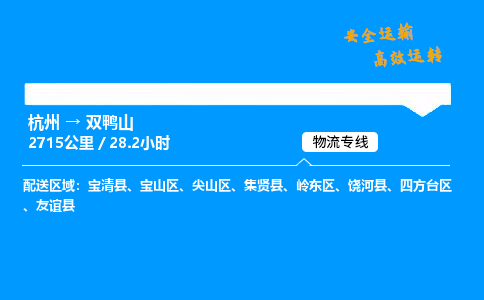 安全运输
高效运转

杭州 → 双鸭山
2715公里 / 28.2小时

物流专线

配送区域：宝清县、宝山区、尖山区、集贤县、岭东区、饶河县、四方台区、友谊县